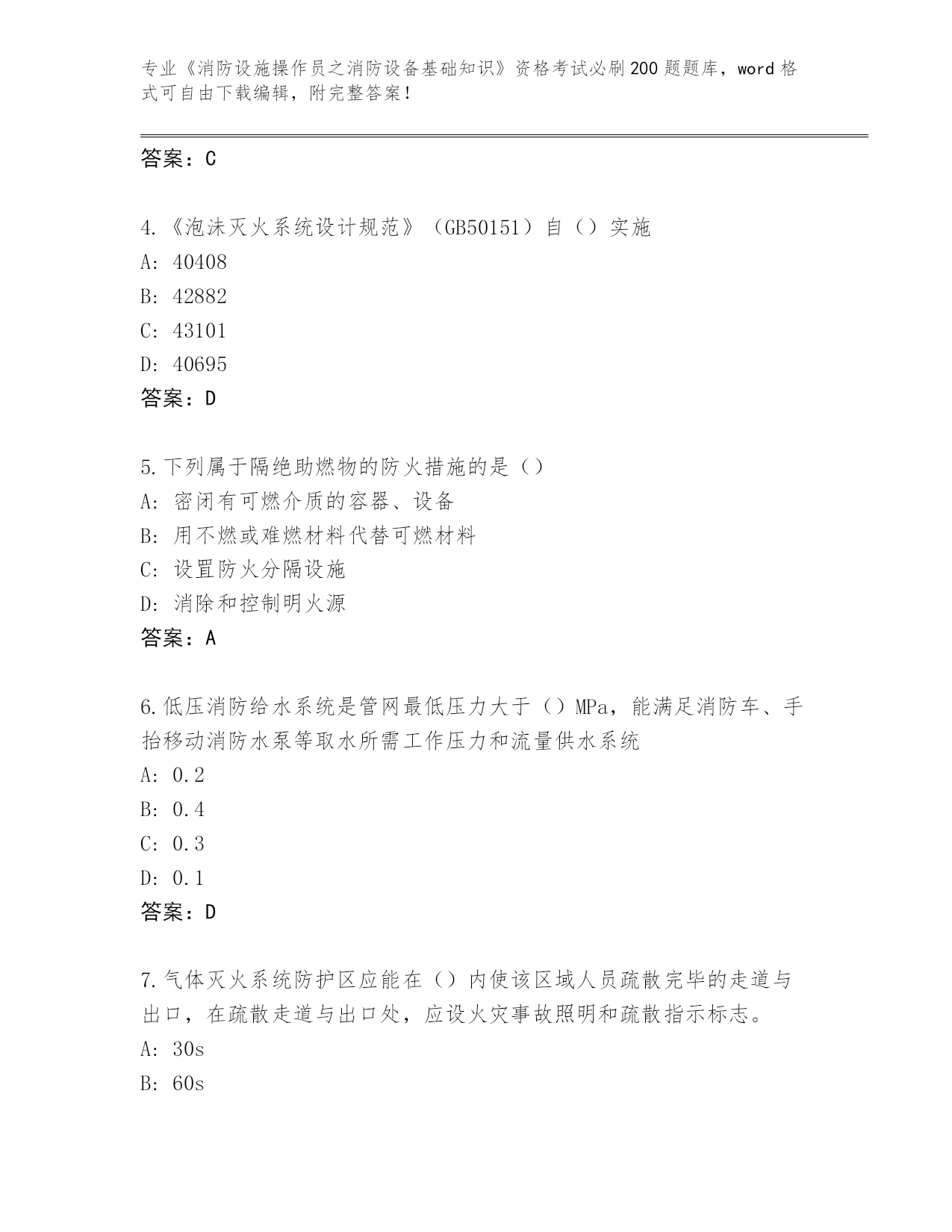 专业《消防设施操作员之消防设备基础知识》资格考试必刷200题题库，word格式可自由下载编辑，附完整答案！

答案：C

4.《泡沫灭火系统设计规范》（GB50151）自（）实施
A: 40408
B: 42882
C: 43101
D: 40695
答案：D

5.下列属于隔绝助燃物的防火措施的是（）
A: 密闭有可燃介质的容器、设备
B: 用不燃或难燃材料代替可燃材料
C: 设置防火分隔设施
D: 消除和控制明火源
答案：A

6.低压消防给水系统是管网最低压力大于（）MPa，能满足消防车、手抬移动消防水泵等取水所需工作压力和流量供水系统
A: 0.2
B: 0.4
C: 0.3
D: 0.1
答案：D

7.气体灭火系统防护区应能在（）内使该区域人员疏散完毕的走道与出口，在疏散走道与出口处，应设火灾事故照明和疏散指示标志。
A: 30s
B: 60s